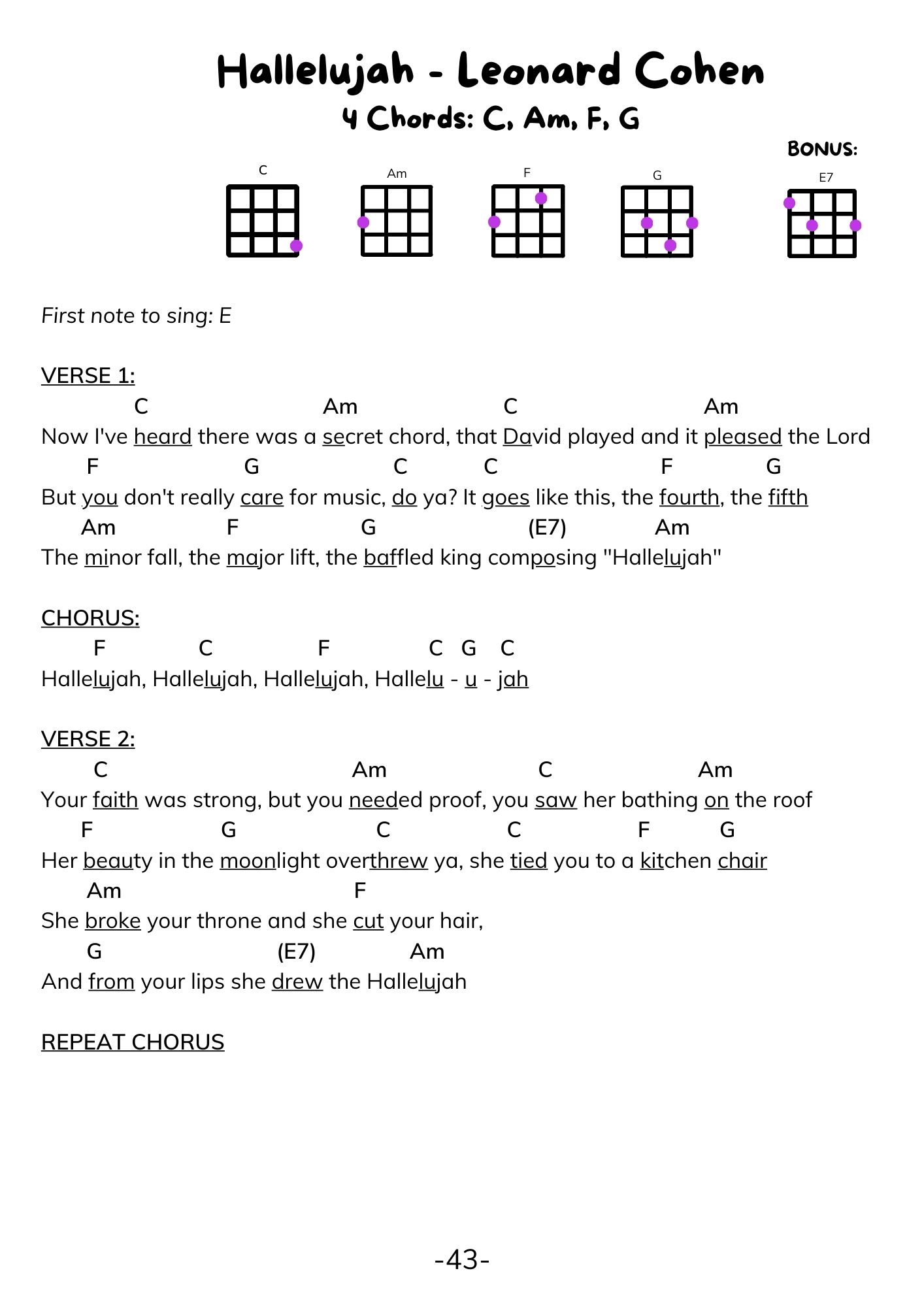 Hallelujah - Leonard Cohen
4 Chords: C, Am, F, G

BONUS:

C Am F G E7

First note to sing: E

VERSE 1:
C Am C Am
Now I've heard there was a secret chord, that David played and it pleased the Lord
F G C C F G
But you don't really care for music, do ya? It goes like this, the fourth, the fifth
Am F G (E7) Am
The minor fall, the major lift, the baffled king composing "Hallelujah"

CHORUS:
F C F C G C
Hallelujah, Hallelujah, Hallelujah, Hallelu - u - jah

VERSE 2:
C Am C Am
Your faith was strong, but you needed proof, you saw her bathing on the roof
F G C C F G
Her beauty in the moonlight overthrew ya, she tied you to a kitchen chair
Am F
She broke your throne and she cut your hair,
G (E7) Am
And from your lips she drew the Hallelujah

REPEAT CHORUS

-43-